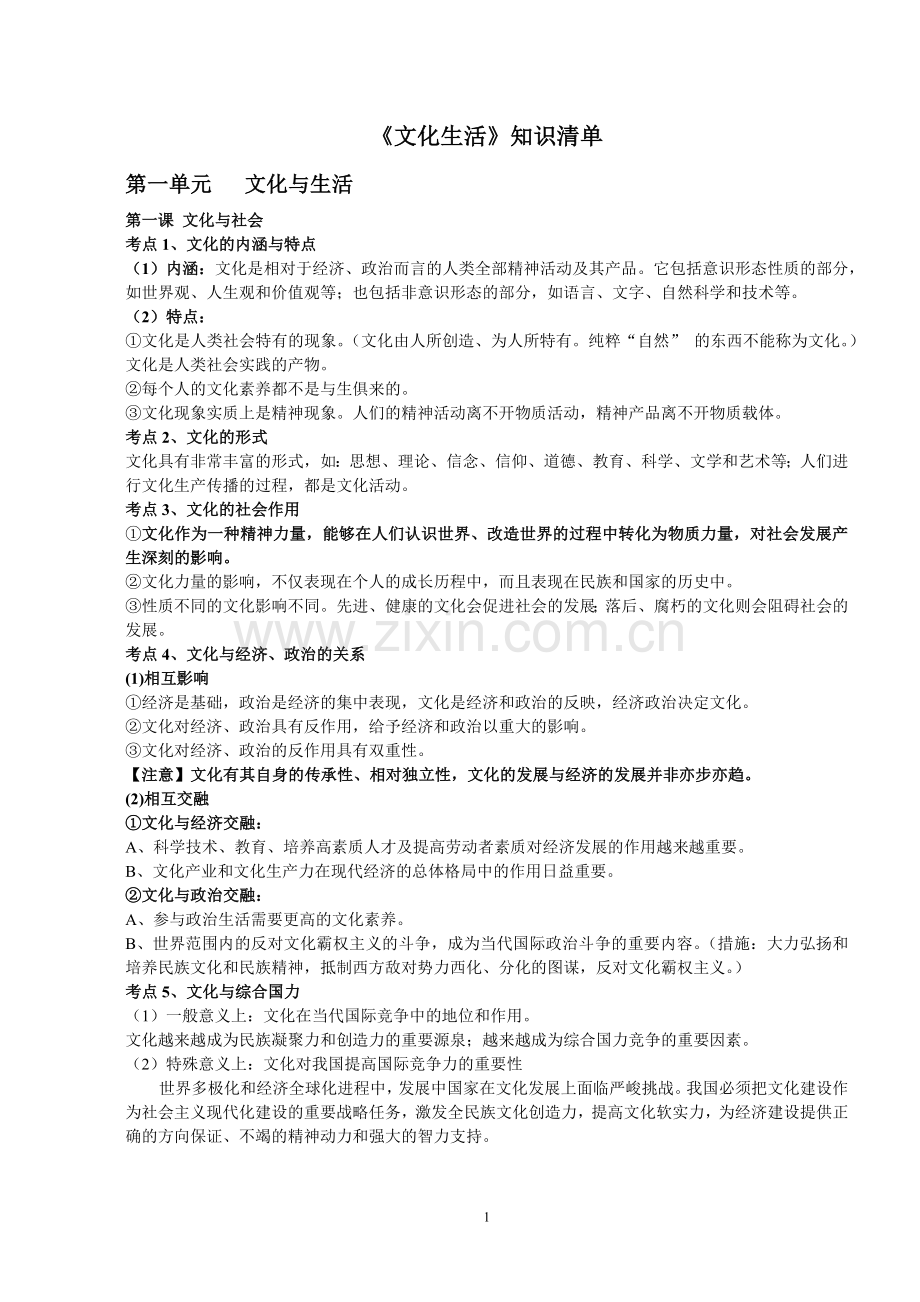 《文化生活》知识清单

第一单元 文化与生活

第一课 文化与社会

考点1、文化的内涵与特点

（1）内涵：文化是相对于经济、政治而言的人类全部精神活动及其产品。它包括意识形态性质的部分，如世界观、人生观和价值观等；也包括非意识形态的部分，如语言、文字、自然科学和技术等。

（2）特点：

①文化是人类社会特有的现象。（文化由人所创造、为人所特有。纯粹“自然”的东西不能称为文化。）文化是人类社会实践的产物。

②每个人的文化素养都不是与生俱来的。

③文化现象实质上是精神现象。人们的精神活动离不开物质活动，精神产品离不开物质载体。

考点2、文化的形式

文化具有非常丰富的形式，如：思想、理论、信念、信仰、道德、教育、科学、文学和艺术等；人们进行文化生产传播的过程，都是文化活动。

考点3、文化的社会作用

①文化作为一种精神力量，能够在人们认识世界、改造世界的过程中转化为物质力量，对社会发展产生深刻的影响。

②文化力量的影响，不仅表现在个人的成长历程中，而且表现在民族和国家的历史中。

③性质不同的文化影响不同。先进、健康的文化会促进社会的发展；落后、腐朽的文化则会阻碍社会的发展。

考点4、文化与经济、政治的关系

(1)相互影响

①经济是基础，政治是经济的集中表现，文化是经济和政治的反映，经济政治决定文化。

②文化对经济、政治具有反作用，给予经济和政治以重大的影响。

③文化对经济、政治的反作用具有双重性。

【注意】文化有其自身的传承性、相对独立性，文化的发展与经济的发展并非亦步亦趋。

(2)相互交融

①文化与经济交融：

A、科学技术、教育、培养高素质人才及提高劳动者素质对经济发展的作用越来越重要。

B、文化产业和文化生产力在现代经济的总体格局中的作用日益重要。

②文化与政治交融：

A、参与政治生活需要更高的文化素养。

B、世界范围内的反对文化霸权主义的斗争，成为当代国际政治斗争的重要内容。（措施：大力弘扬和培养民族文化和民族精神，抵制西方敌对势力西化、分化的图谋，反对文化霸权主义。）

考点5、文化与综合国力

（1）一般意义上：文化在当代国际竞争中的地位和作用。

文化越来越成为民族凝聚力和创造力的重要源泉；越来越成为综合国力竞争的重要因素。

（2）特殊意义上：文化对我国提高国际竞争力的重要性

世界多极化和经济全球化进程中，发展中国家在文化发展上面临严峻挑战。我国必须把文化建设作为社会主义现代化建设的重要战略任务，激发全民族文化创造力，提高文化软实力，为经济建设提供正确的方向保证、不竭的精神动力和强大的智力支持。

1

www.zixin.com.cn